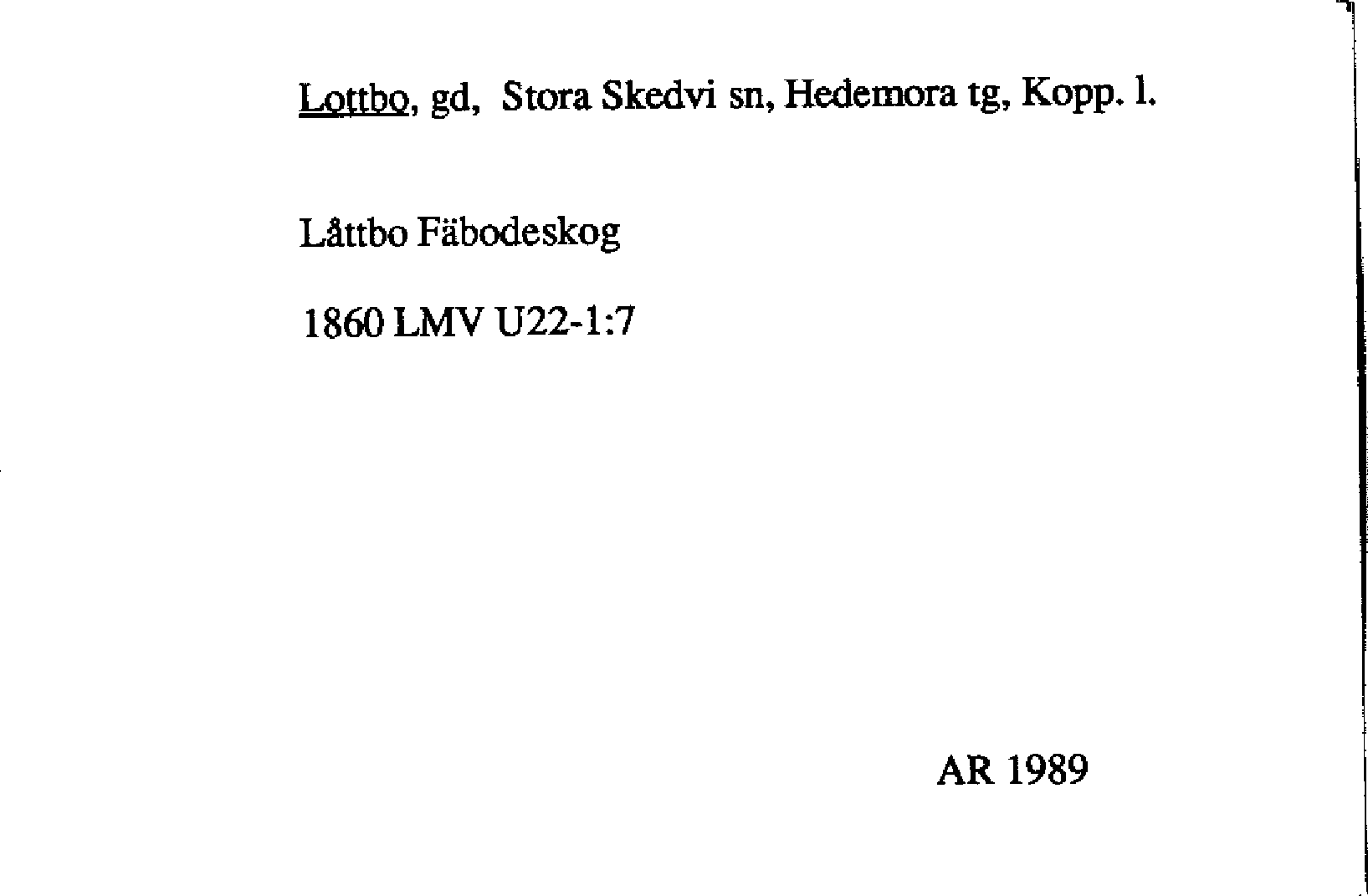 Lottbo, gd, Stora Skedvi sn, Hedemora tg, Kopp. l.

Låttbo Fäbodeskog

1860 LMV U22-1:7

AR 1989